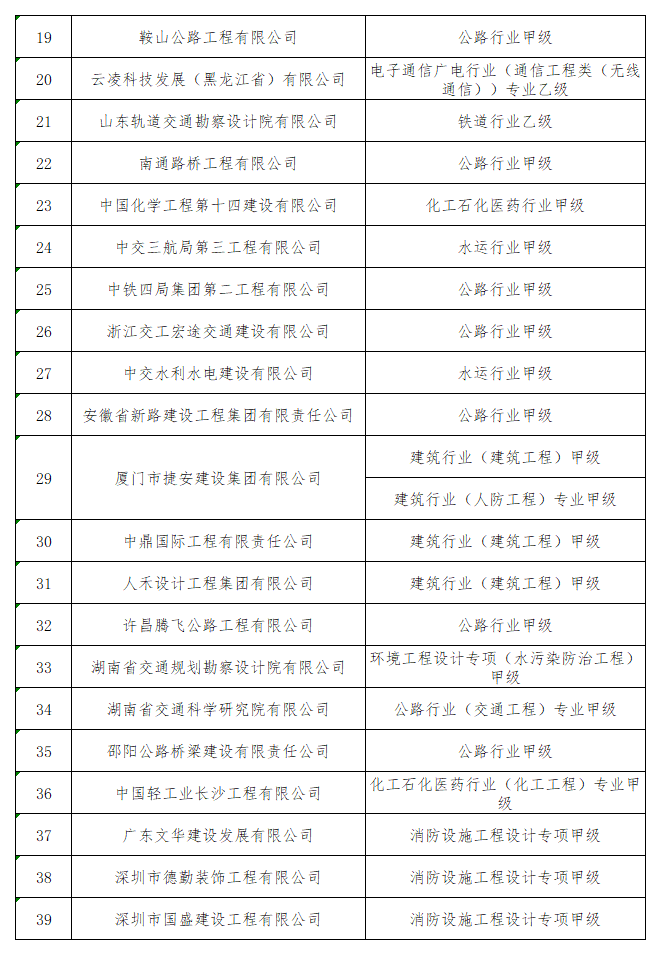 | | | |
|---|---|---|
| 19 | 鞍山公路工程有限公司 | 公路行业甲级 |
| 20 | 云凌科技发展（黑龙江省）有限公司 | 电子通信广电行业（通信工程类（无线通信））专业乙级 |
| 21 | 山东轨道交通勘察设计院有限公司 | 铁道行业乙级 |
| 22 | 南通路桥工程有限公司 | 公路行业甲级 |
| 23 | 中国化学工程第十四建设有限公司 | 化工石化医药行业甲级 |
| 24 | 中交三航局第三工程有限公司 | 水运行业甲级 |
| 25 | 中铁四局集团第二工程有限公司 | 公路行业甲级 |
| 26 | 浙江交工宏途交通建设有限公司 | 公路行业甲级 |
| 27 | 中交水利水电建设有限公司 | 水运行业甲级 |
| 28 | 安徽省新路建设工程集团有限责任公司 | 公路行业甲级 |
| 29 | 厦门市捷安建设集团有限公司 | 建筑行业（建筑工程）甲级 |
| | | 建筑行业（人防工程）专业甲级 |
| 30 | 中鼎国际工程有限责任公司 | 建筑行业（建筑工程）甲级 |
| 31 | 人禾设计工程集团有限公司 | 建筑行业（建筑工程）甲级 |
| 32 | 许昌腾飞公路工程有限公司 | 公路行业甲级 |
| 33 | 湖南省交通规划勘察设计院有限公司 | 环境工程设计专项（水污染防治工程）甲级 |
| 34 | 湖南省交通科学研究院有限公司 | 公路行业（交通工程）专业甲级 |
| 35 | 邵阳公路桥梁建设有限责任公司 | 公路行业甲级 |
| 36 | 中国轻工业长沙工程有限公司 | 化工石化医药行业（化工工程）专业甲级 |
| 37 | 广东文华建设发展有限公司 | 消防设施工程设计专项甲级 |
| 38 | 深圳市德勤装饰工程有限公司 | 消防设施工程设计专项甲级 |
| 39 | 深圳市国盛建设工程有限公司 | 消防设施工程设计专项甲级 |